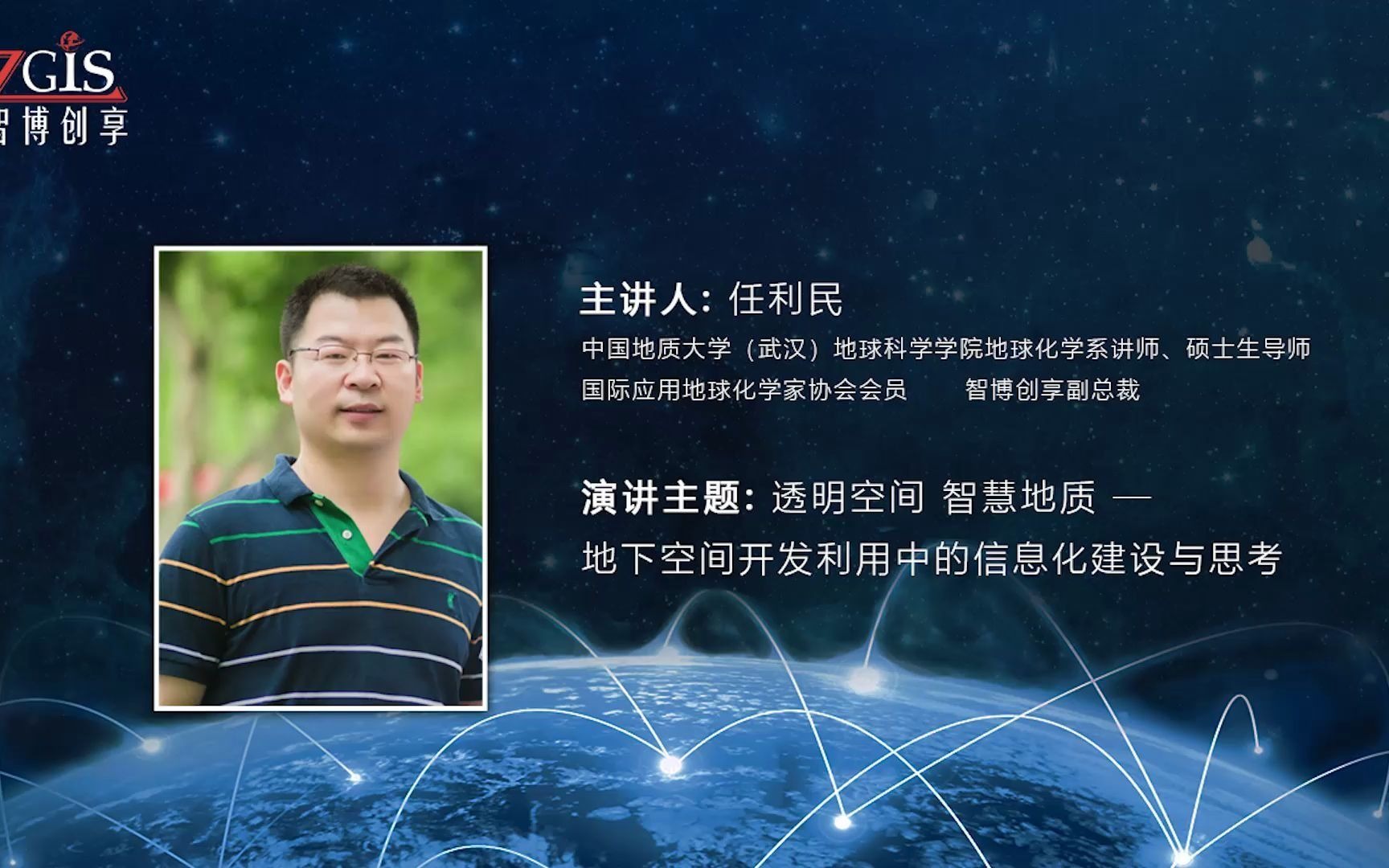 ZGIS
智博创享

主讲人: 任利民

中国地质大学（武汉）地球科学学院地球化学系讲师、硕士生导师
国际应用地球化学家协会会员　　智博创享副总裁

演讲主题: 透明空间 智慧地质 —
地下空间开发利用中的信息化建设与思考